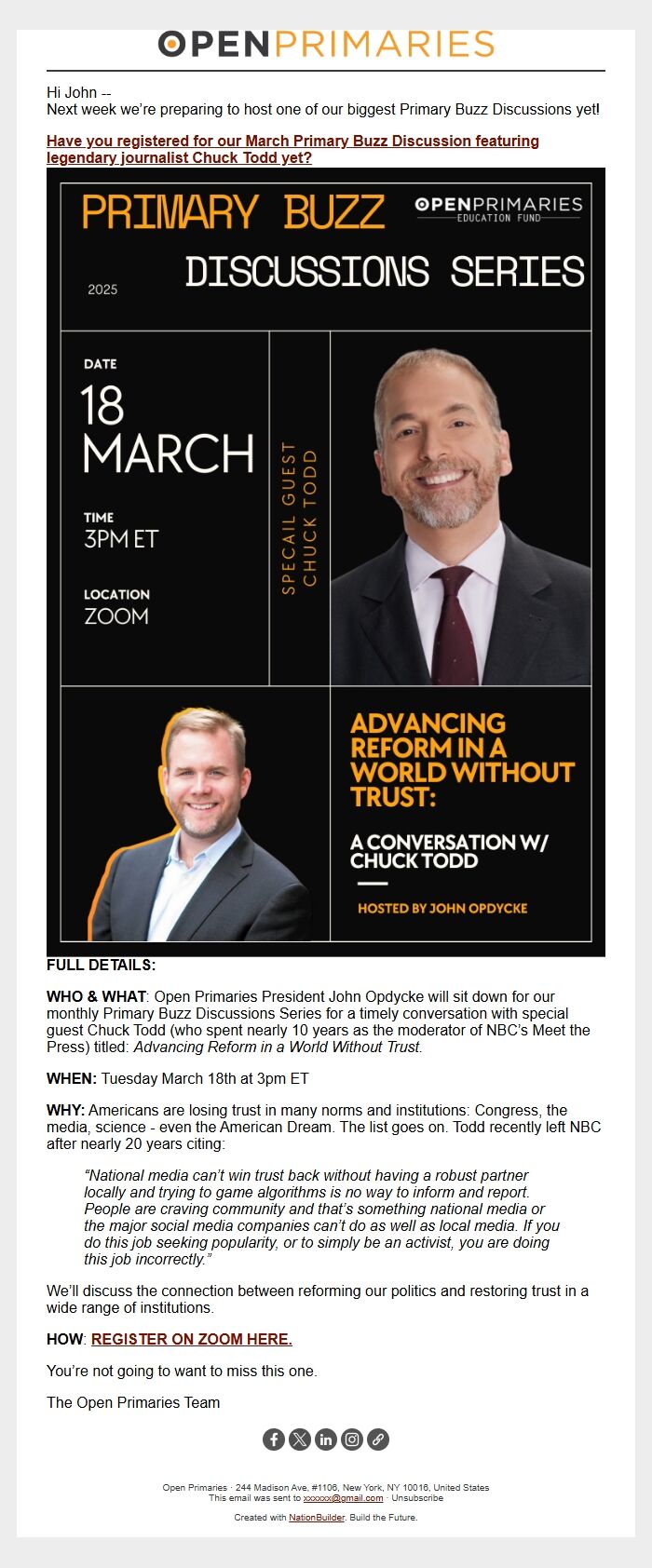 OPENPRIMARIES

Hi John --
Next week we're preparing to host one of our biggest Primary Buzz Discussions yet!

Have you registered for our March Primary Buzz Discussion featuring legendary journalist Chuck Todd yet?

PRIMARY BUZZ

OPENPRIMARIES
EDUCATION FUND

2025

DISCUSSIONS SERIES

DATE
18
MARCH

TIME
3PM ET

LOCATION
ZOOM

SPECAIL GUEST
CHUCK TODD

ADVANCING REFORM IN A WORLD WITHOUT TRUST:

A CONVERSATION W/ CHUCK TODD

HOSTED BY JOHN OPDYCKE

FULL DETAILS:

WHO & WHAT: Open Primaries President John Opdycke will sit down for our monthly Primary Buzz Discussions Series for a timely conversation with special guest Chuck Todd (who spent nearly 10 years as the moderator of NBC's Meet the Press) titled: Advancing Reform in a World Without Trust.

WHEN: Tuesday March 18th at 3pm ET

WHY: Americans are losing trust in many norms and institutions: Congress, the media, science - even the American Dream. The list goes on. Todd recently left NBC after nearly 20 years citing:

"National media can't win trust back without having a robust partner locally and trying to game algorithms is no way to inform and report. People are craving community and that's something national media or the major social media companies can't do as well as local media. If you do this job seeking popularity, or to simply be an activist, you are doing this job incorrectly."

We'll discuss the connection between reforming our politics and restoring trust in a wide range of institutions.

HOW: REGISTER ON ZOOM HERE.

You're not going to want to miss this one.

The Open Primaries Team

Open Primaries · 244 Madison Ave, #1106, New York, NY 10016, United States
This email was sent to xxxxxx@gmail.com · Unsubscribe

Created with NationBuilder. Build the Future.